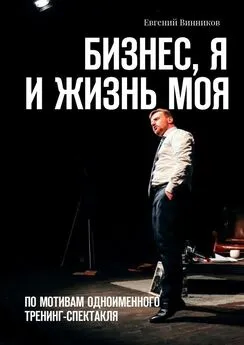 Евгений Винников

БИЗНЕС, Я И ЖИЗНЬ МОЯ

ПО МОТИВАМ ОДНОИМЕННОГО ТРЕНИНГ-СПЕКТАКЛЯ